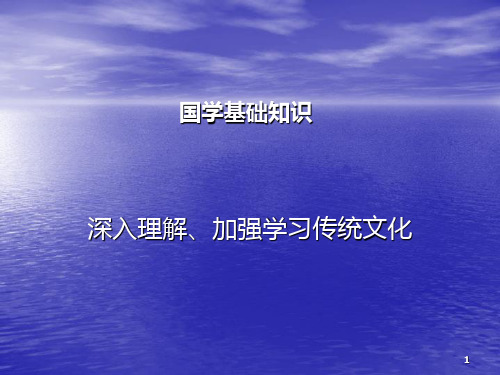 国学基础知识

深入理解、加强学习传统文化

1